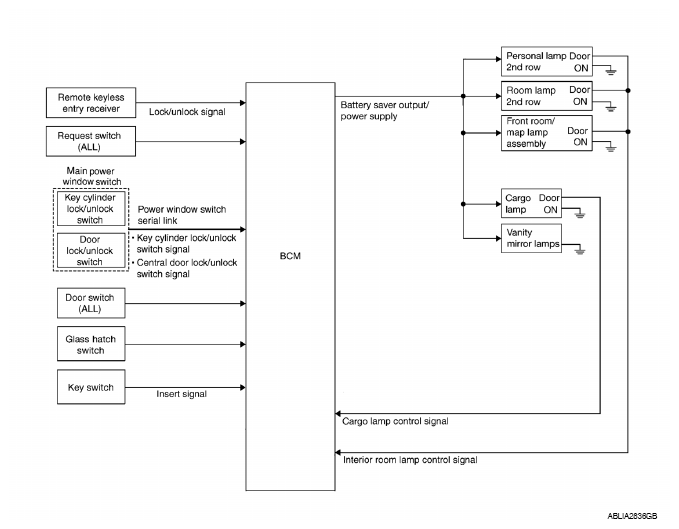 Remote keyless entry receiver

Lock/unlock signal

Request switch (ALL)

Main power window switch

Key cylinder lock/unlock switch

Door lock/unlock switch

Power window switch serial link
• Key cylinder lock/unlock switch signal
• Central door lock/unlock switch signal

Door switch (ALL)

Glass hatch switch

Key switch

Insert signal

BCM

Battery saver output/ power supply

Personal lamp 2nd row Door ON

Room lamp 2nd row Door ON

Front room/ map lamp assembly Door ON

Cargo lamp Door ON

Vanity mirror lamps

Cargo lamp control signal

Interior room lamp control signal

ABLIA2836GB